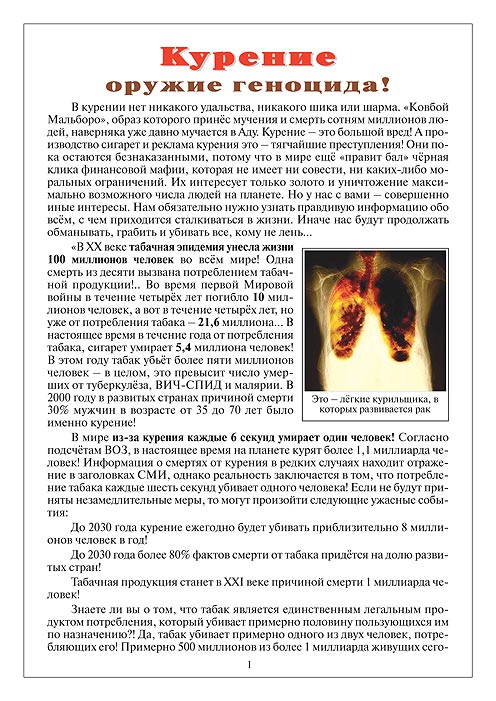 Курение
оружие геноцида!

В курении нет никакого удальства, никакого шика или шарма. «Ковбой Мальборо», образ которого принёс мучения и смерть сотням миллионов людей, наверняка уже давно мучается в Аду. Курение – это большой вред! А производство сигарет и реклама курения это – тягчайшие преступления! Они пока остаются безнаказанными, потому что в мире ещё «правит бал» чёрная клика финансовой мафии, которая не имеет ни совести, ни каких-либо моральных ограничений. Их интересует только золото и уничтожение максимально возможного числа людей на планете. Но у нас с вами – совершенно иные интересы. Нам обязательно нужно узнать правдивую информацию обо всём, с чем приходится сталкиваться в жизни. Иначе нас будут продолжать обманывать, грабить и убивать все, кому не лень...

«В XX веке табачная эпидемия унесла жизни 100 миллионов человек во всём мире! Одна смерть из десяти вызвана потреблением табачной продукции!.. Во время первой Мировой войны в течение четырёх лет погибло 10 миллионов человек, а вот в течение четырёх лет, но уже от потребления табака – 21,6 миллиона... В настоящее время в течение года от потребления табака, сигарет умирает 5,4 миллиона человек! В этом году табак убьёт более пяти миллионов человек – в целом, это превысит число умерших от туберкулёза, ВИЧ-СПИД и малярии. В 2000 году в развитых странах причиной смерти 30% мужчин в возрасте от 35 до 70 лет было именно курение!

Это – лёгкие курильщика, в которых развивается рак

В мире из-за курения каждые 6 секунд умирает один человек! Согласно подсчётам ВОЗ, в настоящее время на планете курят более 1,1 миллиарда человек! Информация о смертях от курения в редких случаях находит отражение в заголовках СМИ, однако реальность заключается в том, что потребление табака каждые шесть секунд убивает одного человека! Если не будут приняты незамедлительные меры, то могут произойти следующие ужасные события:

До 2030 года курение ежегодно будет убивать приблизительно 8 миллионов человек в год!

До 2030 года более 80% фактов смерти от табака придётся на долю развитых стран!

Табачная продукция станет в XXI веке причиной смерти 1 миллиарда человек!

Знаете ли вы о том, что табак является единственным легальным продуктом потребления, который убивает примерно половину пользующихся им по назначению?! Да, табак убивает примерно одного из двух человек, потребляющих его! Примерно 500 миллионов из более 1 миллиарда живущих сего-

1